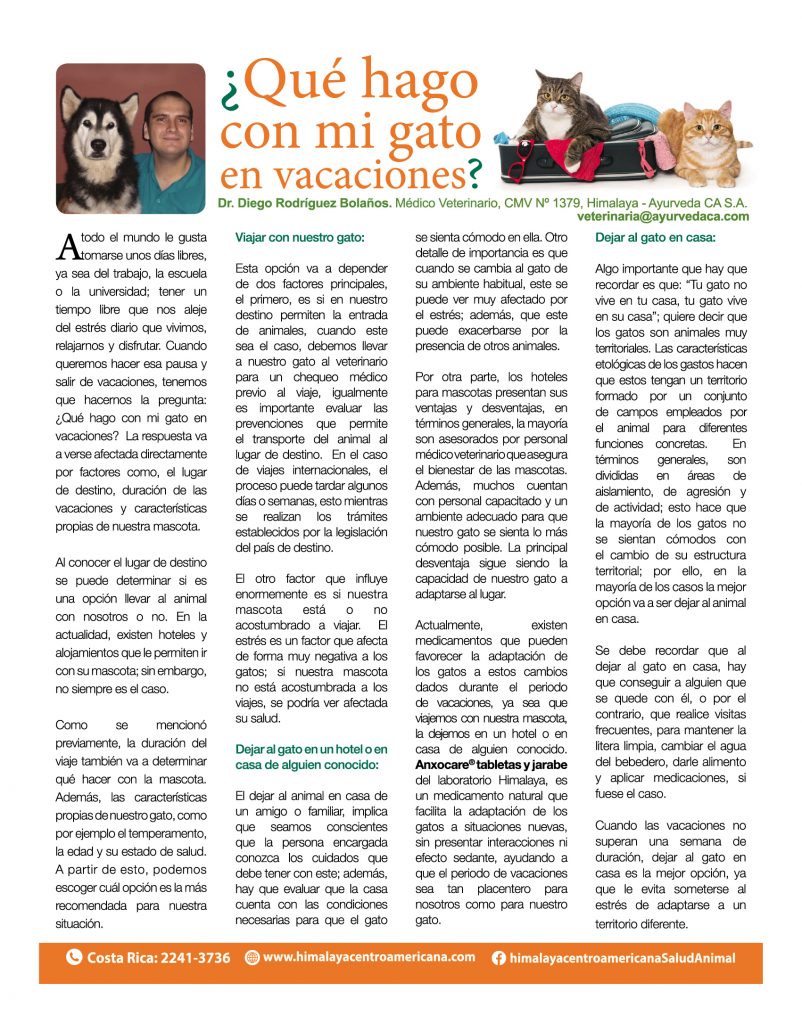 ¿Qué hago con mi gato en vacaciones?

Dr. Diego Rodríguez Bolaños. Médico Veterinario, CMV Nº 1379, Himalaya - Ayurveda CA S.A.
veterinaria@ayurvedaca.com

A todo el mundo le gusta tomarse unos días libres, ya sea del trabajo, la escuela o la universidad; tener un tiempo libre que nos aleje del estrés diario que vivimos, relajarnos y disfrutar. Cuando queremos hacer esa pausa y salir de vacaciones, tenemos que hacernos la pregunta: ¿Qué hago con mi gato en vacaciones? La respuesta va a verse afectada directamente por factores como, el lugar de destino, duración de las vacaciones y características propias de nuestra mascota.

Al conocer el lugar de destino se puede determinar si es una opción llevar al animal con nosotros o no. En la actualidad, existen hoteles y alojamientos que le permiten ir con su mascota; sin embargo, no siempre es el caso.

Como se mencionó previamente, la duración del viaje también va a determinar qué hacer con la mascota. Además, las características propias de nuestro gato, como por ejemplo el temperamento, la edad y su estado de salud. A partir de esto, podemos escoger cuál opción es la más recomendada para nuestra situación.

Viajar con nuestro gato:

Esta opción va a depender de dos factores principales, el primero, es si en nuestro destino permiten la entrada de animales, cuando este sea el caso, debemos llevar a nuestro gato al veterinario para un chequeo médico previo al viaje, igualmente es importante evaluar las prevenciones que permite el transporte del animal al lugar de destino. En el caso de viajes internacionales, el proceso puede tardar algunos días o semanas, esto mientras se realizan los trámites establecidos por la legislación del país de destino.

El otro factor que influye enormemente es si nuestra mascota está o no acostumbrado a viajar. El estrés es un factor que afecta de forma muy negativa a los gatos; si nuestra mascota no está acostumbrada a los viajes, se podría ver afectada su salud.

Dejar al gato en un hotel o en casa de alguien conocido:

El dejar al animal en casa de un amigo o familiar, implica que seamos conscientes que la persona encargada conozca los cuidados que debe tener con este; además, hay que evaluar que la casa cuenta con las condiciones necesarias para que el gato se sienta cómodo en ella. Otro detalle de importancia es que cuando se cambia al gato de su ambiente habitual, este se puede ver muy afectado por el estrés; además, que este puede exacerbarse por la presencia de otros animales.

Por otra parte, los hoteles para mascotas presentan sus ventajas y desventajas, en términos generales, la mayoría son asesorados por personal médico veterinario que asegura el bienestar de las mascotas. Además, muchos cuentan con personal capacitado y un ambiente adecuado para que nuestro gato se sienta lo más cómodo posible. La principal desventaja sigue siendo la capacidad de nuestro gato a adaptarse al lugar.

Actualmente, existen medicamentos que pueden favorecer la adaptación de los gatos a estos cambios dados durante el periodo de vacaciones, ya sea que viajemos con nuestra mascota, la dejemos en un hotel o en casa de alguien conocido. Anxocare® tabletas y jarabe del laboratorio Himalaya, es un medicamento natural que facilita la adaptación de los gatos a situaciones nuevas, sin presentar interacciones ni efecto sedante, ayudando a que el periodo de vacaciones sea tan placentero para nosotros como para nuestro gato.

Dejar al gato en casa:

Algo importante que hay que recordar es que: "Tu gato no vive en tu casa, tu gato vive en su casa"; quiere decir que los gatos son animales muy territoriales. Las características etológicas de los gastos hacen que estos tengan un territorio formado por un conjunto de campos empleados por el animal para diferentes funciones concretas. En términos generales, son divididas en áreas de aislamiento, de agresión y de actividad; esto hace que la mayoría de los gatos no se sientan cómodos con el cambio de su estructura territorial; por ello, en la mayoría de los casos la mejor opción va a ser dejar al animal en casa.

Se debe recordar que al dejar al gato en casa, hay que conseguir a alguien que se quede con él, o por el contrario, que realice visitas frecuentes, para mantener la litera limpia, cambiar el agua del bebedero, darle alimento y aplicar medicaciones, si fuese el caso.

Cuando las vacaciones no superan una semana de duración, dejar al gato en casa es la mejor opción, ya que le evita someterse al estrés de adaptarse a un territorio diferente.

Costa Rica: 2241-3736 www.himalayacentroamericana.com himalayacentroamericanaSaludAnimal